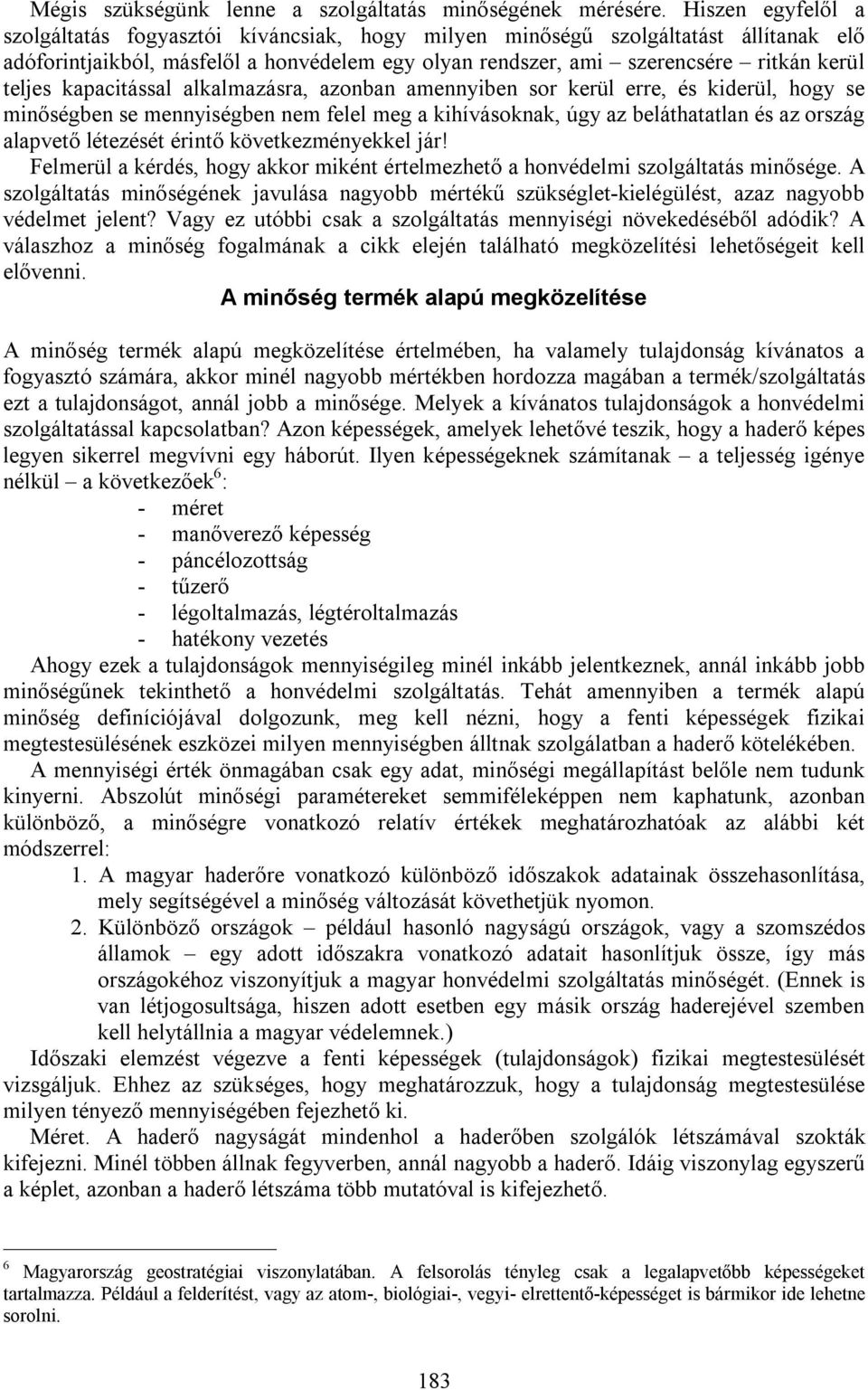 Mégis szükségünk lenne a szolgáltatás minőségének mérésére. Hiszen egyfelől a szolgáltatás fogyasztói kíváncsiak, hogy milyen minőségű szolgáltatást állítanak elő adóforintjaikból, másfelől a honvédelem egy olyan rendszer, ami – szerencsére – ritkán kerül teljes kapacitással alkalmazásra, azonban amennyiben sor kerül erre, és kiderül, hogy se minőségben se mennyiségben nem felel meg a kihívásoknak, úgy az beláthatatlan és az ország alapvető létezését érintő következményekkel jár!

Felmerül a kérdés, hogy akkor miként értelmezhető a honvédelmi szolgáltatás minősége. A szolgáltatás minőségének javulása nagyobb mértékű szükséglet-kielégülést, azaz nagyobb védelmet jelent? Vagy ez utóbbi csak a szolgáltatás mennyiségi növekedéséből adódik? A válaszhoz a minőség fogalmának a cikk elején található megközelítési lehetőségeit kell elővenni.

A minőség termék alapú megközelítése

A minőség termék alapú megközelítése értelmében, ha valamely tulajdonság kívánatos a fogyasztó számára, akkor minél nagyobb mértékben hordozza magában a termék/szolgáltatás ezt a tulajdonságot, annál jobb a minősége. Melyek a kívánatos tulajdonságok a honvédelmi szolgáltatással kapcsolatban? Azon képességek, amelyek lehetővé teszik, hogy a haderő képes legyen sikerrel megvívni egy háborút. Ilyen képességeknek számítanak – a teljesség igénye nélkül – a következőek$^6$:
- méret
- manőverező képesség
- páncélozottság
- tűzerő
- légoltalmazás, légtéroltalmazás
- hatékony vezetés

Ahogy ezek a tulajdonságok mennyiségileg minél inkább jelentkeznek, annál inkább jobb minőségűnek tekinthető a honvédelmi szolgáltatás. Tehát amennyiben a termék alapú minőség definíciójával dolgozunk, meg kell nézni, hogy a fenti képességek fizikai megtestesülésének eszközei milyen mennyiségben álltnak szolgálatban a haderő kötelékében.

A mennyiségi érték önmagában csak egy adat, minőségi megállapítást belőle nem tudunk kinyerni. Abszolút minőségi paramétereket semmiféleképpen nem kaphatunk, azonban különböző, a minőségre vonatkozó relatív értékek meghatározhatóak az alábbi két módszerrel:
1. A magyar haderőre vonatkozó különböző időszakok adatainak összehasonlítása, mely segítségével a minőség változását követhetjük nyomon.
2. Különböző országok – például hasonló nagyságú országok, vagy a szomszédos államok – egy adott időszakra vonatkozó adatait hasonlítjuk össze, így más országokéhoz viszonyítjuk a magyar honvédelmi szolgáltatás minőségét. (Ennek is van létjogosultsága, hiszen adott esetben egy másik ország haderejével szemben kell helytállnia a magyar védelemnek.)

Időszaki elemzést végezve a fenti képességek (tulajdonságok) fizikai megtestesülését vizsgáljuk. Ehhez az szükséges, hogy meghatározzuk, hogy a tulajdonság megtestesülése milyen tényező mennyiségében fejezhető ki.

Méret. A haderő nagyságát mindenhol a haderőben szolgálók létszámával szokták kifejezni. Minél többen állnak fegyverben, annál nagyobb a haderő. Idáig viszonylag egyszerű a képlet, azonban a haderő létszáma több mutatóval is kifejezhető.

$^6$ Magyarország geostratégiai viszonylatában. A felsorolás tényleg csak a legalapvetőbb képességeket tartalmazza. Például a felderítést, vagy az atom-, biológiai-, vegyi- elrettentő-képességet is bármikor ide lehetne sorolni.

183